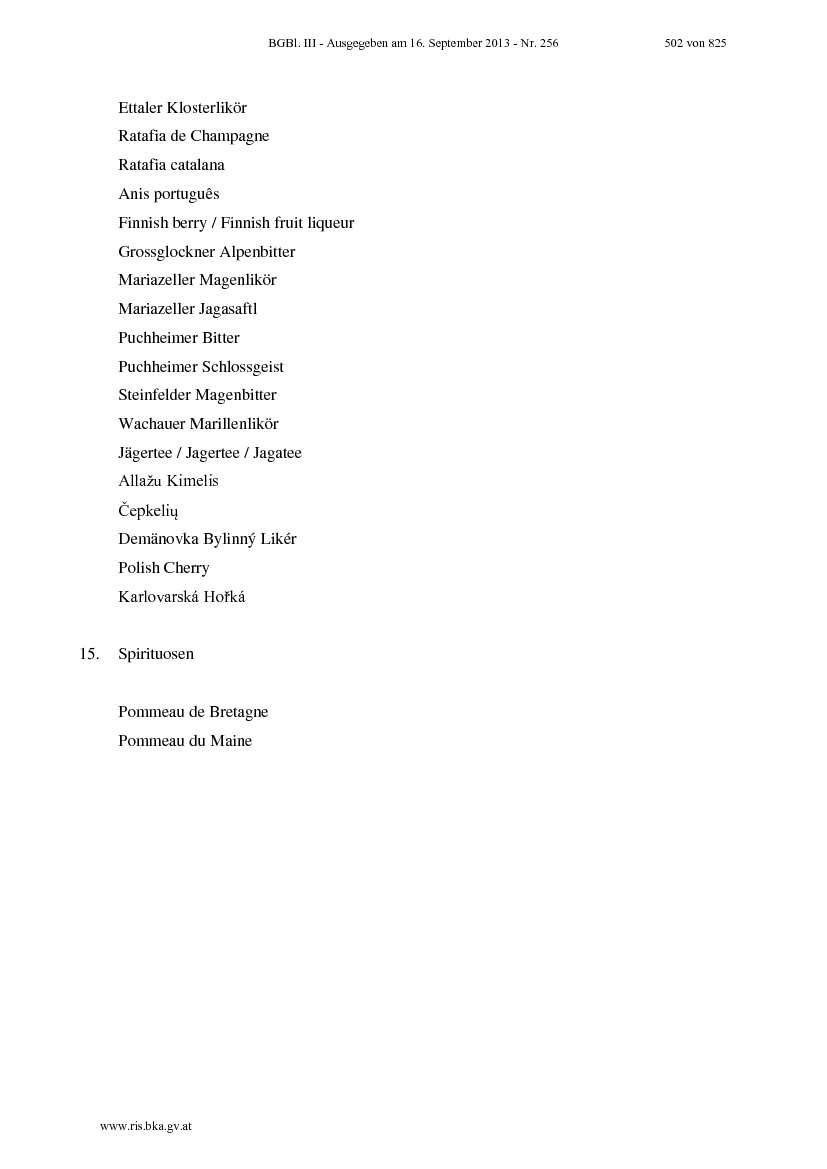 BGBl. III - Ausgegeben am 16. September 2013 - Nr. 256 502 von 825

Ettaler Klosterlikör

Ratafia de Champagne

Ratafia catalana

Anis português

Finnish berry / Finnish fruit liqueur

Grossglockner Alpenbitter

Mariazeller Magenlikör

Mariazeller Jagasaftl

Puchheimer Bitter

Puchheimer Schlossgeist

Steinfelder Magenbitter

Wachauer Marillenlikör

Jägertee / Jagertee / Jagatee

Allažu Kimelis

Čepkelių

Demänovka Bylinný Likér

Polish Cherry

Karlovarská Hořká

15. Spirituosen

Pommeau de Bretagne

Pommeau du Maine

www.ris.bka.gv.at